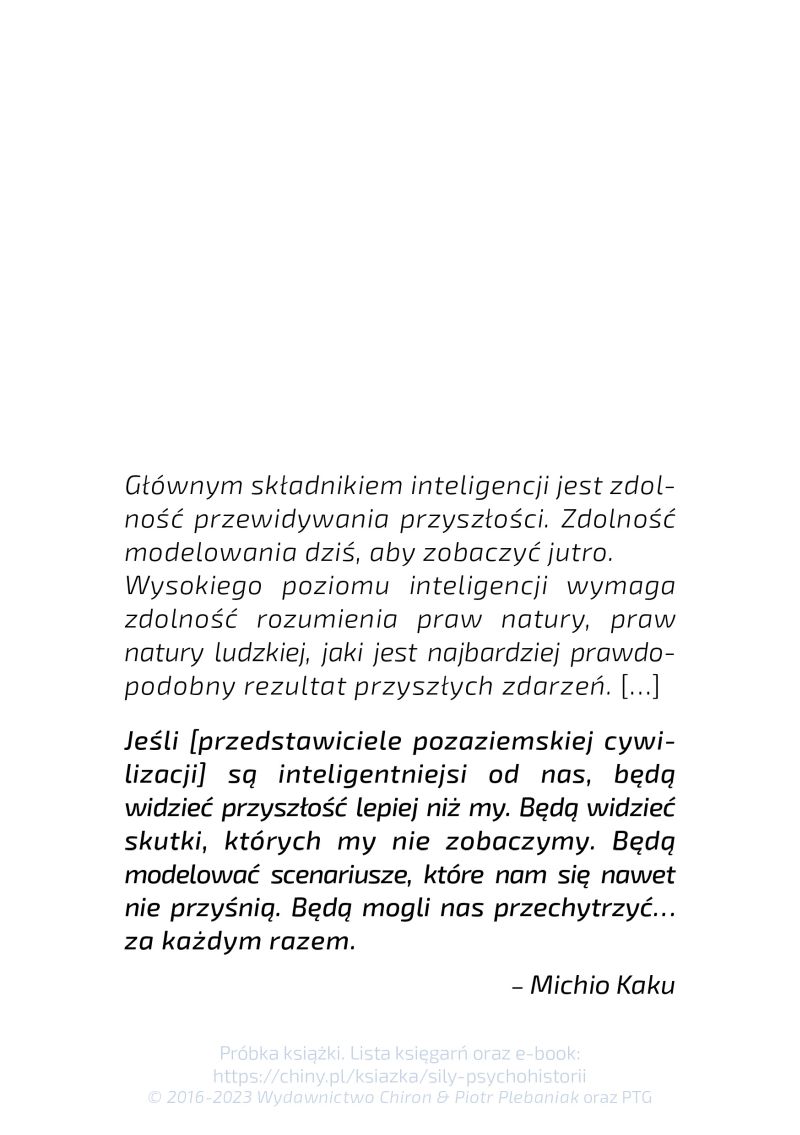 Głównym składnikiem inteligencji jest zdolność przewidywania przyszłości. Zdolność modelowania dziś, aby zobaczyć jutro. Wysokiego poziomu inteligencji wymaga zdolność rozumienia praw natury, praw natury ludzkiej, jaki jest najbardziej prawdopodobny rezultat przyszłych zdarzeń. [...]

Jeśli [przedstawiciele pozaziemskiej cywilizacji] są inteligentniejsi od nas, będą widzieć przyszłość lepiej niż my. Będą widzieć skutki, których my nie zobaczymy. Będą modelować scenariusze, które nam się nawet nie przyśnią. Będą mogli nas przechytrzyć... za każdym razem.

– Michio Kaku

Próbka książki. Lista księgarń oraz e-book:
https://chiny.pl/ksiazka/sily-psychohistorii
© 2016-2023 Wydawnictwo Chiron & Piotr Plebaniak oraz PTG